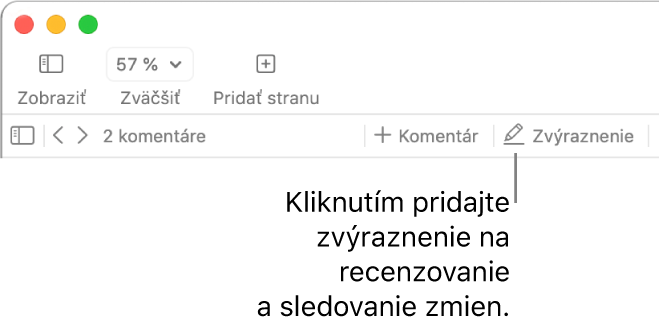 57 %

Zobraziť

Zväčšiť

Pridať stranu

2 komentáre

+ Komentár

Zvýraznenie

Kliknutím pridajte zvýraznenie na recenzovanie a sledovanie zmien.